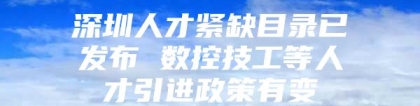 深圳人才紧缺目录已发布 数控技工等人才引进政策有变